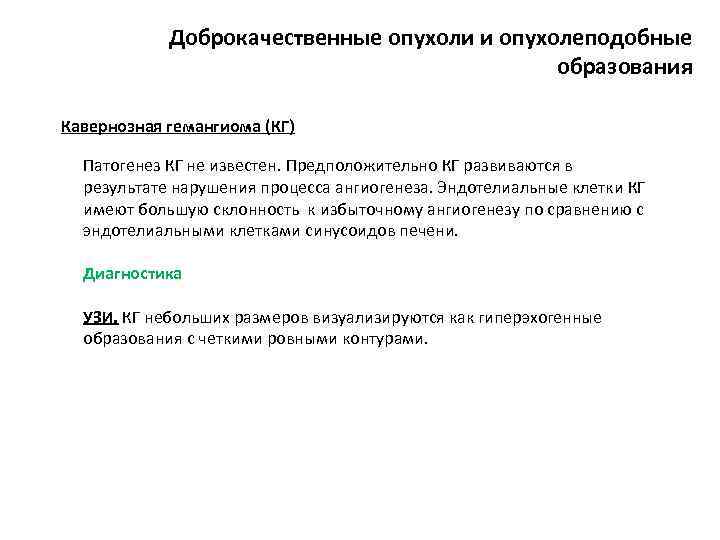 Доброкачественные опухоли и опухолеподобные образования

Кавернозная гемангиома (КГ)

Патогенез КГ не известен. Предположительно КГ развиваются в результате нарушения процесса ангиогенеза. Эндотелиальные клетки КГ имеют большую склонность к избыточному ангиогенезу по сравнению с эндотелиальными клетками синусоидов печени.

Диагностика

УЗИ. КГ небольших размеров визуализируются как гиперэхогенные образования с четкими ровными контурами.